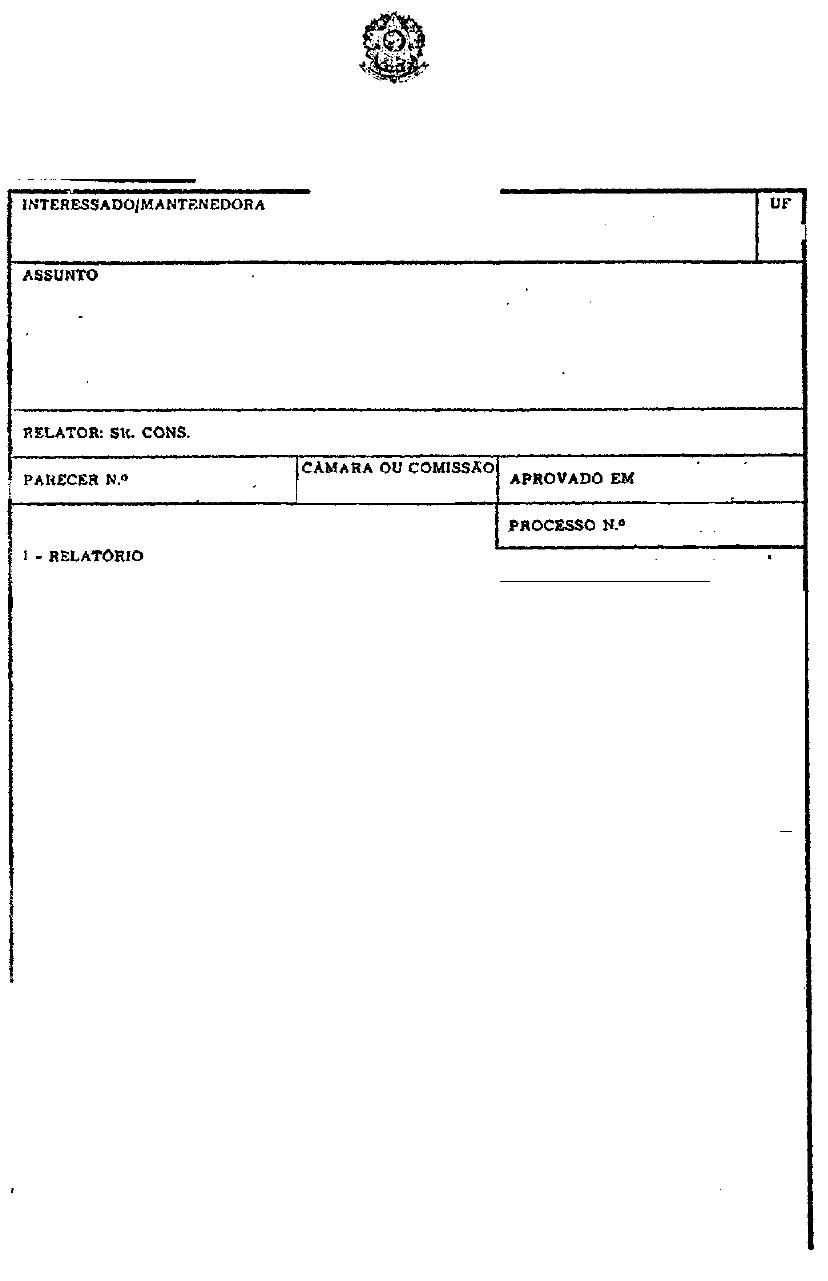 INTERESSADO/MANTENEDORA

UF

ASSUNTO

RELATOR: SR. CONS.

PARECER N.º

CÂMARA OU COMISSÃO

APROVADO EM

PROCESSO N.º

I - RELATÓRIO